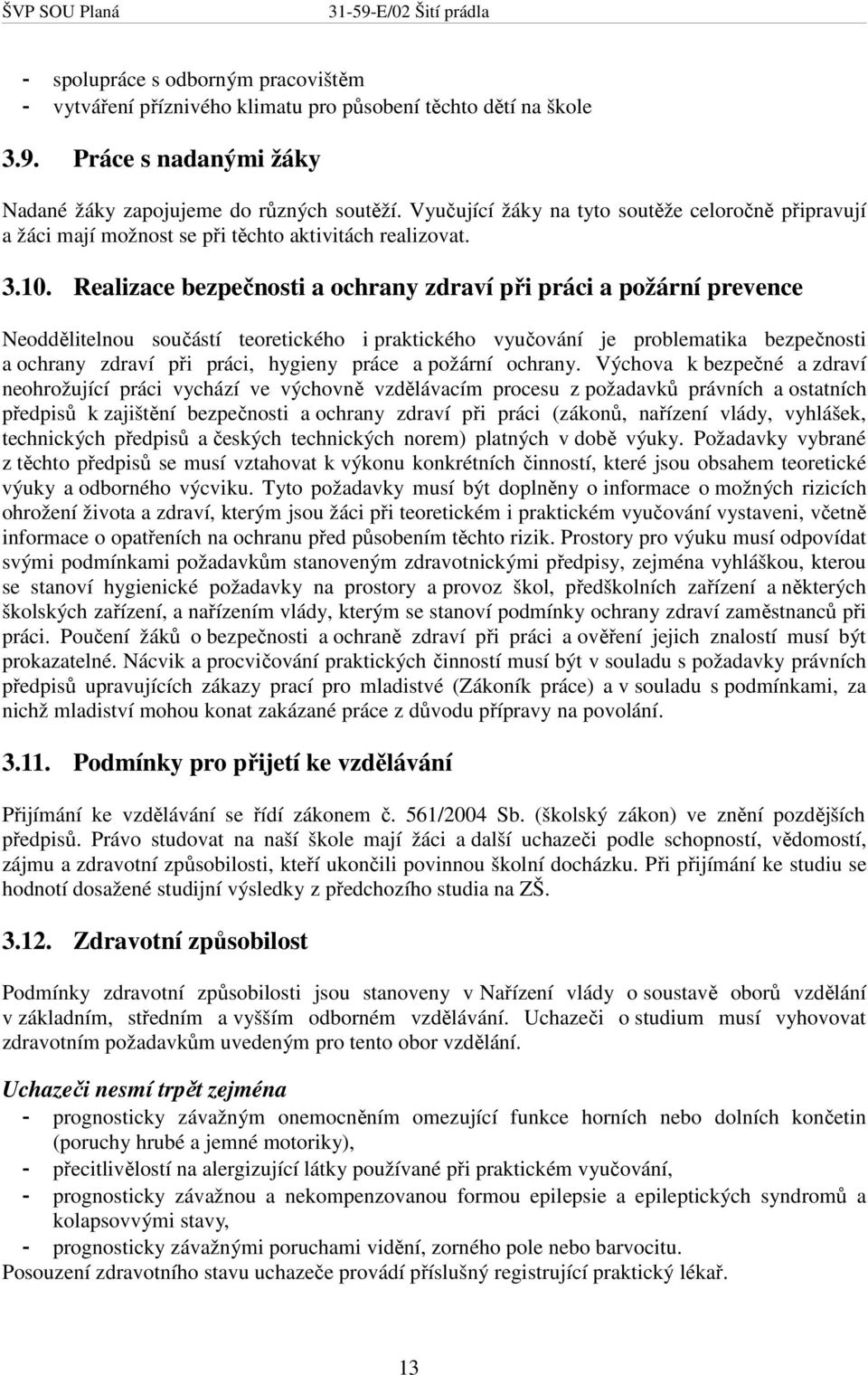 ŠVP SOU Planá 31-59-E/02 Šití prádla

- spolupráce s odborným pracovištěm
- vytváření příznivého klimatu pro působení těchto dětí na škole

3.9. Práce s nadanými žáky

Nadané žáky zapojujeme do různých soutěží. Vyučující žáky na tyto soutěže celoročně připravují a žáci mají možnost se při těchto aktivitách realizovat.

3.10. Realizace bezpečnosti a ochrany zdraví při práci a požární prevence

Neoddělitelnou součástí teoretického i praktického vyučování je problematika bezpečnosti a ochrany zdraví při práci, hygieny práce a požární ochrany. Výchova k bezpečné a zdraví neohrožující práci vychází ve výchovně vzdělávacím procesu z požadavků právních a ostatních předpisů k zajištění bezpečnosti a ochrany zdraví při práci (zákonů, nařízení vlády, vyhlášek, technických předpisů a českých technických norem) platných v době výuky. Požadavky vybrané z těchto předpisů se musí vztahovat k výkonu konkrétních činností, které jsou obsahem teoretické výuky a odborného výcviku. Tyto požadavky musí být doplněny o informace o možných rizicích ohrožení života a zdraví, kterým jsou žáci při teoretickém i praktickém vyučování vystaveni, včetně informace o opatřeních na ochranu před působením těchto rizik. Prostory pro výuku musí odpovídat svými podmínkami požadavkům stanoveným zdravotnickými předpisy, zejména vyhláškou, kterou se stanoví hygienické požadavky na prostory a provoz škol, předškolních zařízení a některých školských zařízení, a nařízením vlády, kterým se stanoví podmínky ochrany zdraví zaměstnanců při práci. Poučení žáků o bezpečnosti a ochraně zdraví při práci a ověření jejich znalostí musí být prokazatelné. Nácvik a procvičování praktických činností musí být v souladu s požadavky právních předpisů upravujících zákazy prací pro mladistvé (Zákoník práce) a v souladu s podmínkami, za nichž mladiství mohou konat zakázané práce z důvodu přípravy na povolání.

3.11. Podmínky pro přijetí ke vzdělávání

Přijímání ke vzdělávání se řídí zákonem č. 561/2004 Sb. (školský zákon) ve znění pozdějších předpisů. Právo studovat na naší škole mají žáci a další uchazeči podle schopností, vědomostí, zájmu a zdravotní způsobilosti, kteří ukončili povinnou školní docházku. Při přijímání ke studiu se hodnotí dosažené studijní výsledky z předchozího studia na ZŠ.

3.12. Zdravotní způsobilost

Podmínky zdravotní způsobilosti jsou stanoveny v Nařízení vlády o soustavě oborů vzdělání v základním, středním a vyšším odborném vzdělávání. Uchazeči o studium musí vyhovovat zdravotním požadavkům uvedeným pro tento obor vzdělání.

Uchazeči nesmí trpět zejména
- prognosticky závažným onemocněním omezující funkce horních nebo dolních končetin (poruchy hrubé a jemné motoriky),
- přecitlivělostí na alergizující látky používané při praktickém vyučování,
- prognosticky závažnou a nekompenzovanou formou epilepsie a epileptických syndromů a kolapsovými stavy,
- prognosticky závažnými poruchami vidění, zorného pole nebo barvocitu.
Posouzení zdravotního stavu uchazeče provádí příslušný registrující praktický lékař.

13